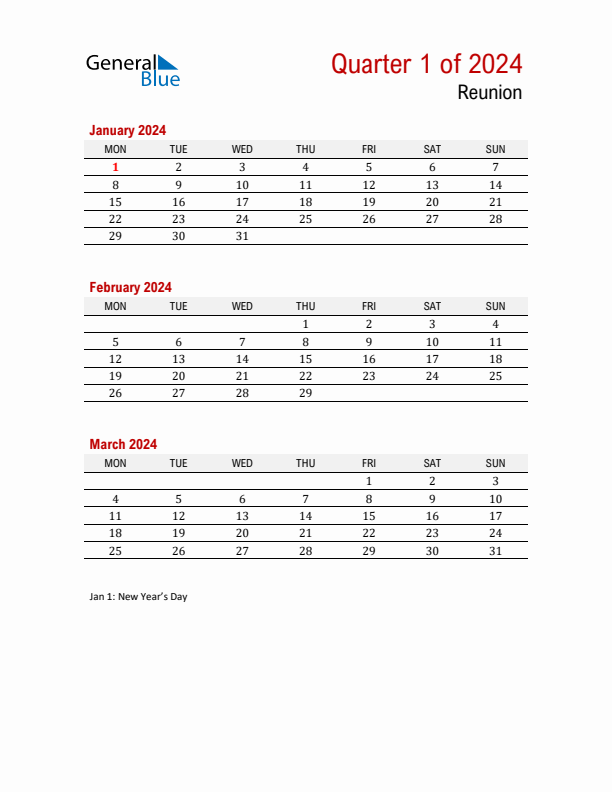 General Blue

Quarter 1 of 2024
Reunion

January 2024

| MON | TUE | WED | THU | FRI | SAT | SUN |
|---|---|---|---|---|---|---|
| 1 | 2 | 3 | 4 | 5 | 6 | 7 |
| 8 | 9 | 10 | 11 | 12 | 13 | 14 |
| 15 | 16 | 17 | 18 | 19 | 20 | 21 |
| 22 | 23 | 24 | 25 | 26 | 27 | 28 |
| 29 | 30 | 31 | | | | |

February 2024

| MON | TUE | WED | THU | FRI | SAT | SUN |
|---|---|---|---|---|---|---|
| | | | 1 | 2 | 3 | 4 |
| 5 | 6 | 7 | 8 | 9 | 10 | 11 |
| 12 | 13 | 14 | 15 | 16 | 17 | 18 |
| 19 | 20 | 21 | 22 | 23 | 24 | 25 |
| 26 | 27 | 28 | 29 | | | |

March 2024

| MON | TUE | WED | THU | FRI | SAT | SUN |
|---|---|---|---|---|---|---|
| | | | | 1 | 2 | 3 |
| 4 | 5 | 6 | 7 | 8 | 9 | 10 |
| 11 | 12 | 13 | 14 | 15 | 16 | 17 |
| 18 | 19 | 20 | 21 | 22 | 23 | 24 |
| 25 | 26 | 27 | 28 | 29 | 30 | 31 |

Jan 1: New Year's Day